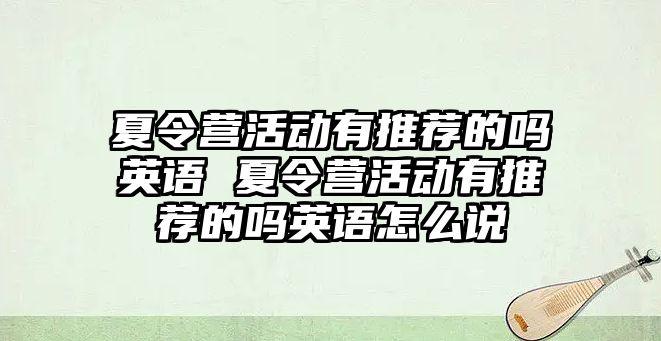 夏令营活动有推荐的吗英语 夏令营活动有推荐的吗英语怎么说